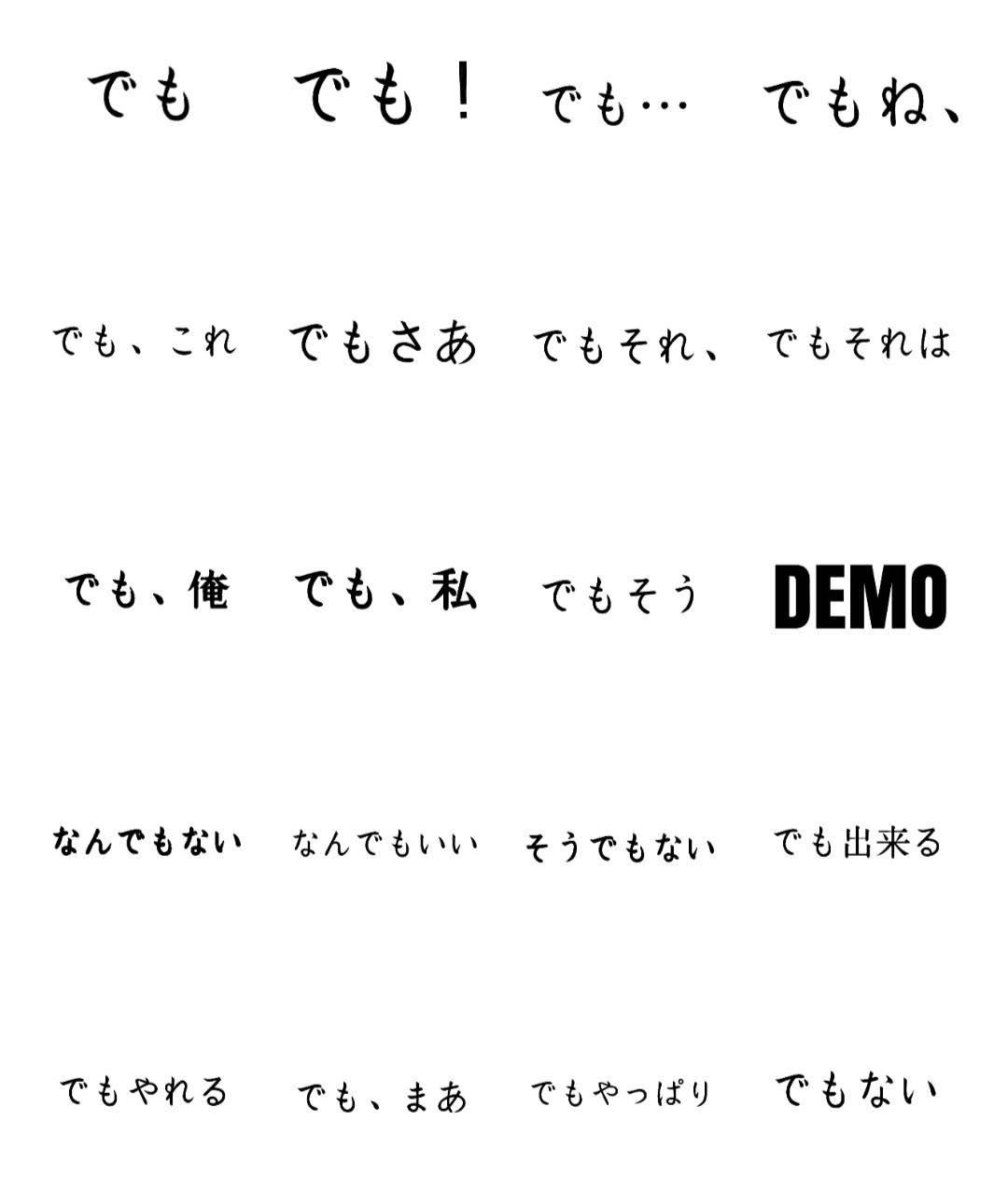 でも　でも！　でも…　でもね、

でも、これ　でもさあ　でもそれ、　でもそれは

でも、俺　でも、私　でもそう　DEMO

なんでもない　なんでもいい　そうでもない　でも出来る

でもやれる　でも、まあ　でもやっぱり　でもない